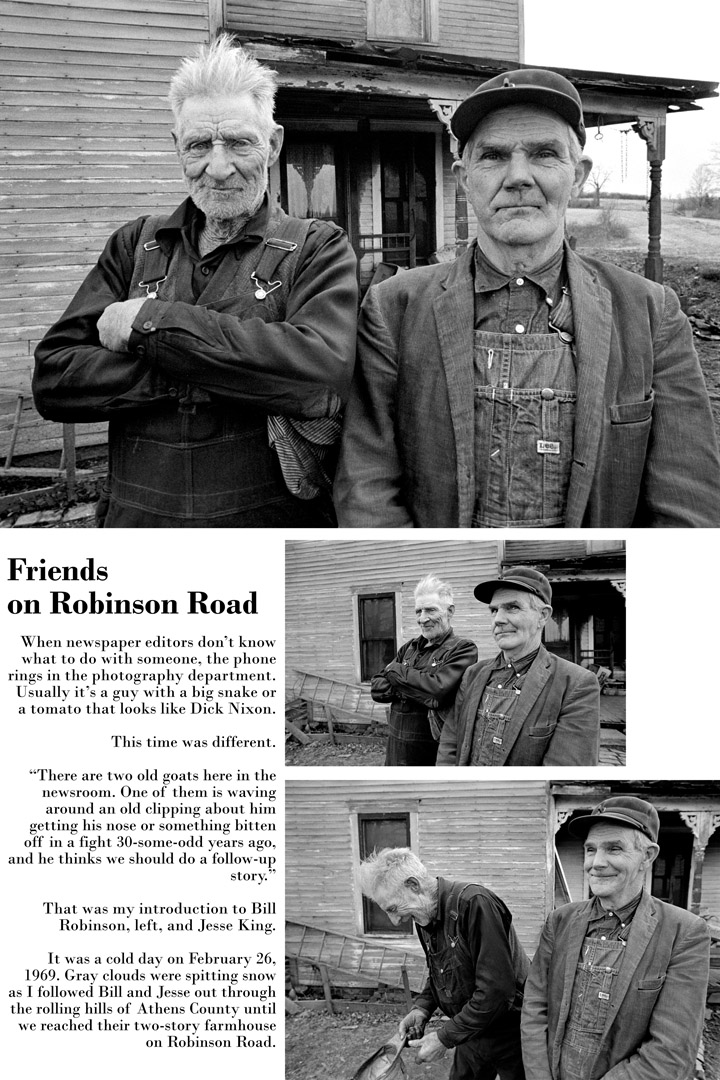 Friends on Robinson Road

When newspaper editors don't know what to do with someone, the phone rings in the photography department. Usually it's a guy with a big snake or a tomato that looks like Dick Nixon.

This time was different.

"There are two old goats here in the newsroom. One of them is waving around an old clipping about him getting his nose or something bitten off in a fight 30-some-odd years ago, and he thinks we should do a follow-up story."

That was my introduction to Bill Robinson, left, and Jesse King.

It was a cold day on February 26, 1969. Gray clouds were spitting snow as I followed Bill and Jesse out through the rolling hills of Athens County until we reached their two-story farmhouse on Robinson Road.